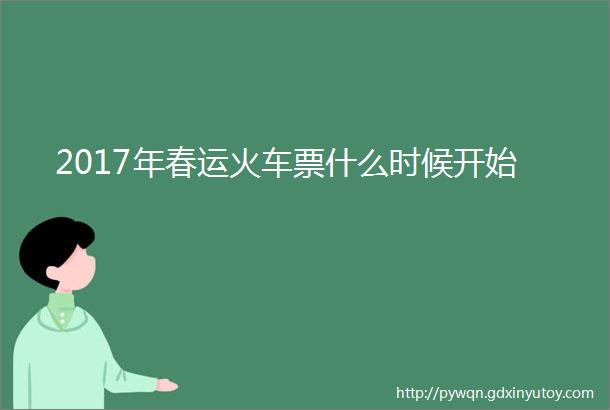 2017年春运火车票什么时候开始

http://pywqn.gdxinyutoy.com